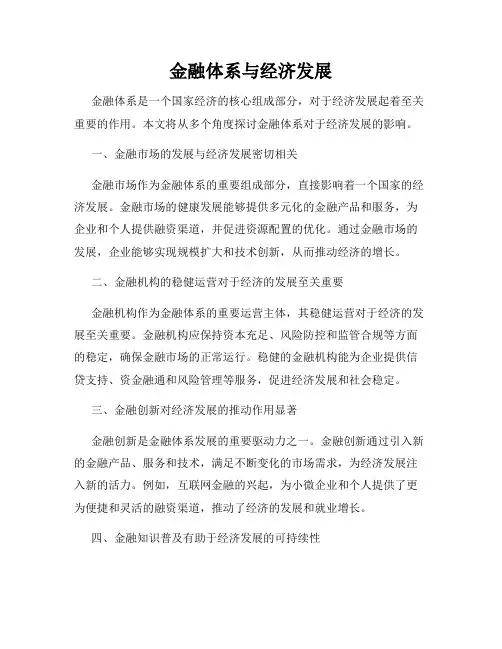 金融体系与经济发展

金融体系是一个国家经济的核心组成部分，对于经济发展起着至关重要的作用。本文将从多个角度探讨金融体系对于经济发展的影响。

一、金融市场的发展与经济发展密切相关

金融市场作为金融体系的重要组成部分，直接影响着一个国家的经济发展。金融市场的健康发展能够提供多元化的金融产品和服务，为企业和个人提供融资渠道，并促进资源配置的优化。通过金融市场的发展，企业能够实现规模扩大和技术创新，从而推动经济的增长。

二、金融机构的稳健运营对于经济的发展至关重要

金融机构作为金融体系的重要运营主体，其稳健运营对于经济的发展至关重要。金融机构应保持资本充足、风险防控和监管合规等方面的稳定，确保金融市场的正常运行。稳健的金融机构能为企业提供信贷支持、资金融通和风险管理等服务，促进经济发展和社会稳定。

三、金融创新对经济发展的推动作用显著

金融创新是金融体系发展的重要驱动力之一。金融创新通过引入新的金融产品、服务和技术，满足不断变化的市场需求，为经济发展注入新的活力。例如，互联网金融的兴起，为小微企业和个人提供了更为便捷和灵活的融资渠道，推动了经济的发展和就业增长。

四、金融知识普及有助于经济发展的可持续性